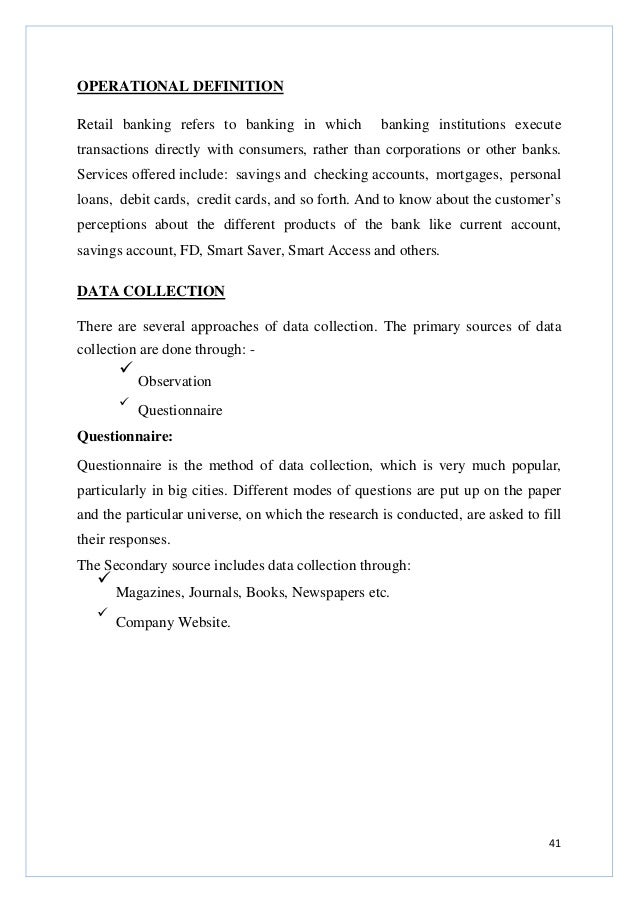 OPERATIONAL DEFINITION

Retail banking refers to banking in which banking institutions execute transactions directly with consumers, rather than corporations or other banks. Services offered include: savings and checking accounts, mortgages, personal loans, debit cards, credit cards, and so forth. And to know about the customer's perceptions about the different products of the bank like current account, savings account, FD, Smart Saver, Smart Access and others.

DATA COLLECTION

There are several approaches of data collection. The primary sources of data collection are done through: -

✓ Observation

✓ Questionnaire

Questionnaire:

Questionnaire is the method of data collection, which is very much popular, particularly in big cities. Different modes of questions are put up on the paper and the particular universe, on which the research is conducted, are asked to fill their responses.

The Secondary source includes data collection through:

✓ Magazines, Journals, Books, Newspapers etc.

✓ Company Website.

41